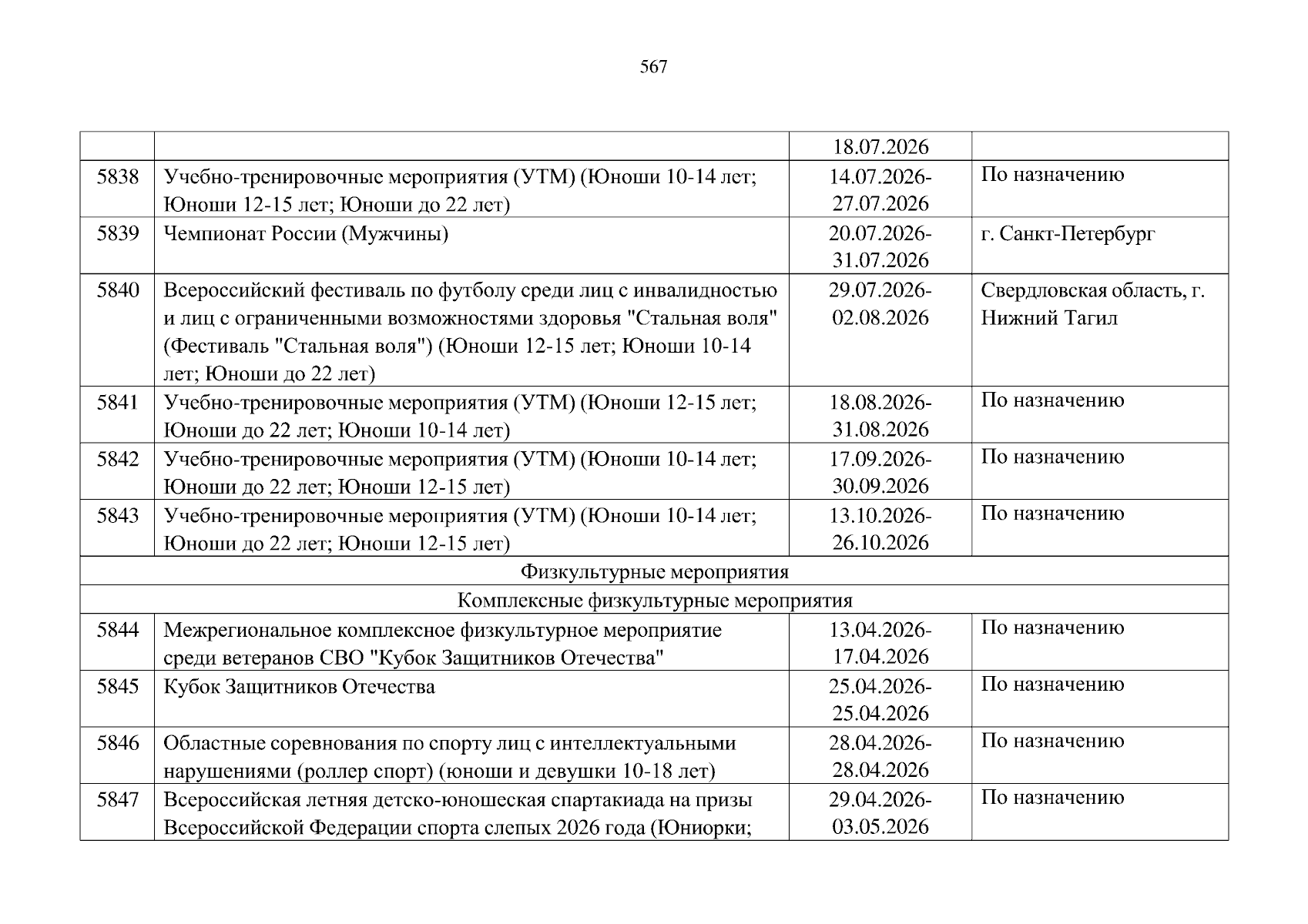 567

| | | | |
|---|---|---|---|
| | | 18.07.2026 | |
| 5838 | Учебно-тренировочные мероприятия (УТМ) (Юноши 10-14 лет; Юноши 12-15 лет; Юноши до 22 лет) | 14.07.2026-27.07.2026 | По назначению |
| 5839 | Чемпионат России (Мужчины) | 20.07.2026-31.07.2026 | г. Санкт-Петербург |
| 5840 | Всероссийский фестиваль по футболу среди лиц с инвалидностью и лиц с ограниченными возможностями здоровья "Стальная воля" (Фестиваль "Стальная воля") (Юноши 12-15 лет; Юноши 10-14 лет; Юноши до 22 лет) | 29.07.2026-02.08.2026 | Свердловская область, г. Нижний Тагил |
| 5841 | Учебно-тренировочные мероприятия (УТМ) (Юноши 12-15 лет; Юноши до 22 лет; Юноши 10-14 лет) | 18.08.2026-31.08.2026 | По назначению |
| 5842 | Учебно-тренировочные мероприятия (УТМ) (Юноши 10-14 лет; Юноши до 22 лет; Юноши 12-15 лет) | 17.09.2026-30.09.2026 | По назначению |
| 5843 | Учебно-тренировочные мероприятия (УТМ) (Юноши 10-14 лет; Юноши до 22 лет; Юноши 12-15 лет) | 13.10.2026-26.10.2026 | По назначению |
| Физкультурные мероприятия | | | |
| Комплексные физкультурные мероприятия | | | |
| 5844 | Межрегиональное комплексное физкультурное мероприятие среди ветеранов СВО "Кубок Защитников Отечества" | 13.04.2026-17.04.2026 | По назначению |
| 5845 | Кубок Защитников Отечества | 25.04.2026-25.04.2026 | По назначению |
| 5846 | Областные соревнования по спорту лиц с интеллектуальными нарушениями (роллер спорт) (юноши и девушки 10-18 лет) | 28.04.2026-28.04.2026 | По назначению |
| 5847 | Всероссийская летняя детско-юношеская спартакиада на призы Всероссийской Федерации спорта слепых 2026 года (Юниорки; | 29.04.2026-03.05.2026 | По назначению |